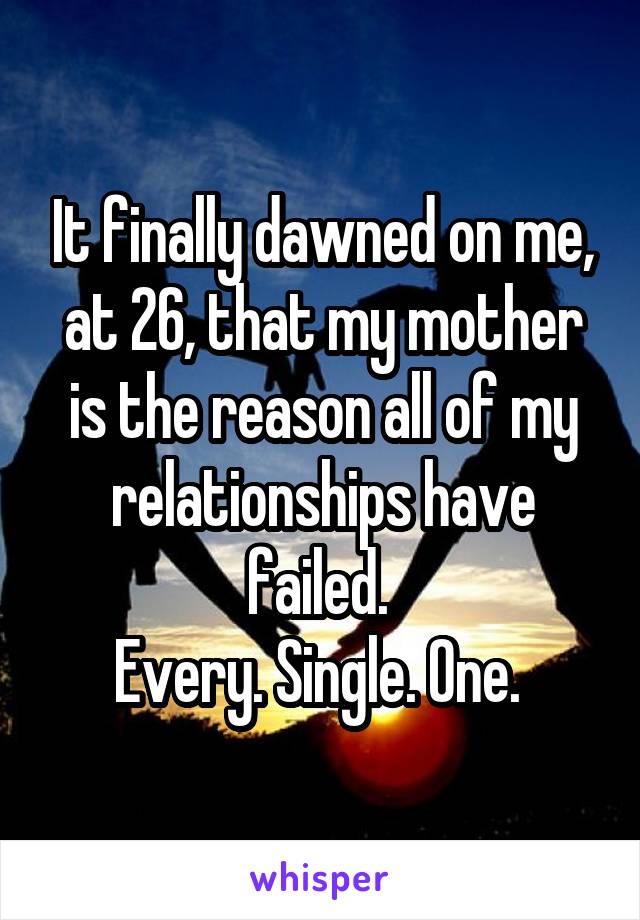 It finally dawned on me, at 26, that my mother is the reason all of my relationships have failed.
Every. Single. One.

whisper